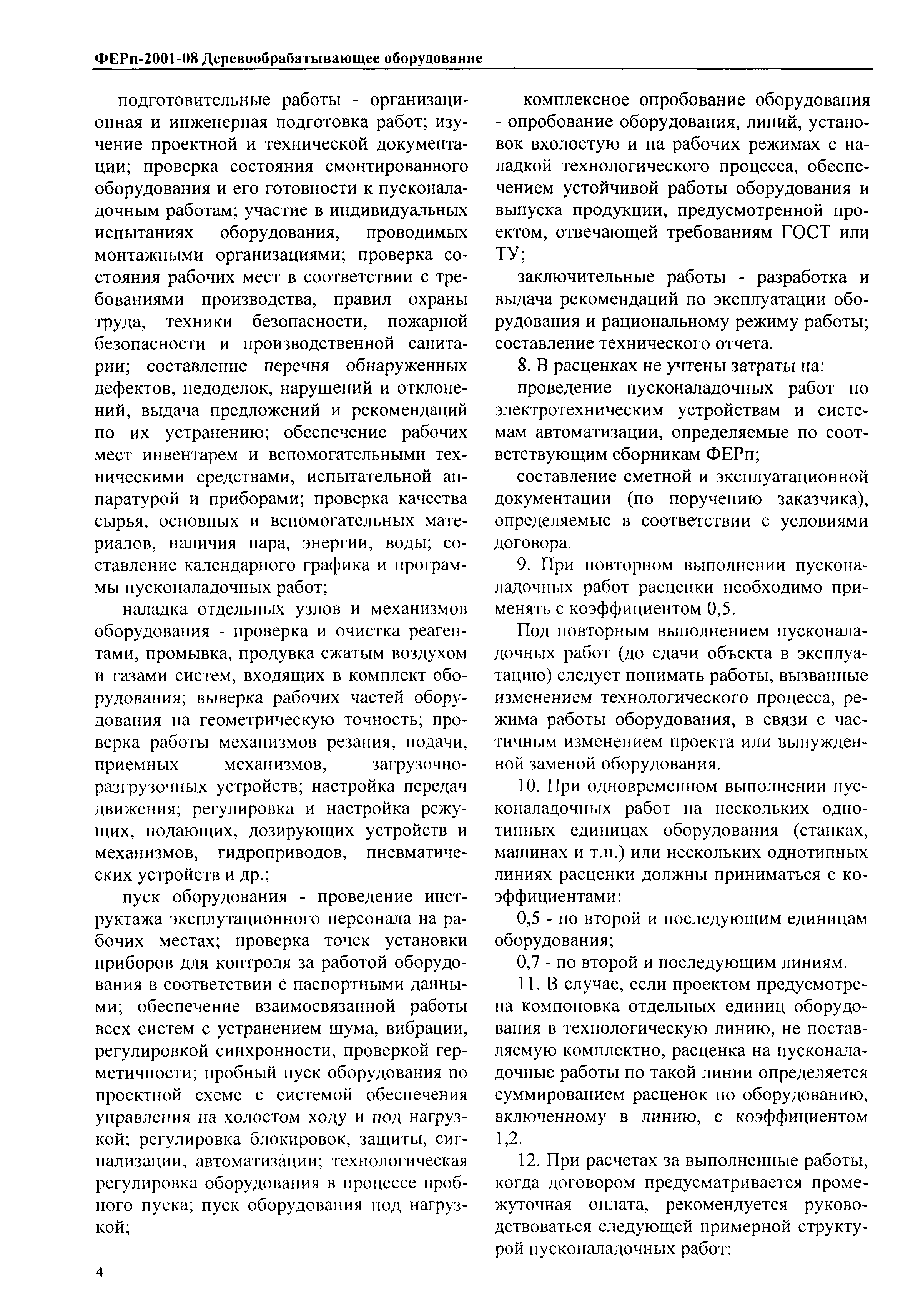 ФЕРп-2001-08 Деревообрабатывающее оборудование

подготовительные работы - организационная и инженерная подготовка работ; изучение проектной и технической документации; проверка состояния смонтированного оборудования и его готовности к пусконаладочным работам; участие в индивидуальных испытаниях оборудования, проводимых монтажными организациями; проверка состояния рабочих мест в соответствии с требованиями производства, правил охраны труда, техники безопасности, пожарной безопасности и производственной санитарии; составление перечня обнаруженных дефектов, недоделок, нарушений и отклонений, выдача предложений и рекомендаций по их устранению; обеспечение рабочих мест инвентарем и вспомогательными техническими средствами, испытательной аппаратурой и приборами; проверка качества сырья, основных и вспомогательных материалов, наличия пара, энергии, воды; составление календарного графика и программы пусконаладочных работ;

наладка отдельных узлов и механизмов оборудования - проверка и очистка реагентами, промывка, продувка сжатым воздухом и газами систем, входящих в комплект оборудования; выверка рабочих частей оборудования на геометрическую точность; проверка работы механизмов резания, подачи, приемных механизмов, загрузочно-разгрузочных устройств; настройка передач движения; регулировка и настройка режущих, подающих, дозирующих устройств и механизмов, гидроприводов, пневматических устройств и др.;

пуск оборудования - проведение инструктажа эксплутационного персонала на рабочих местах; проверка точек установки приборов для контроля за работой оборудования в соответствии с паспортными данными; обеспечение взаимосвязанной работы всех систем с устранением шума, вибрации, регулировкой синхронности, проверкой герметичности; пробный пуск оборудования по проектной схеме с системой обеспечения управления на холостом ходу и под нагрузкой; регулировка блокировок, защиты, сигнализации, автоматизации; технологическая регулировка оборудования в процессе пробного пуска; пуск оборудования под нагрузкой;

комплексное опробование оборудования - опробование оборудования, линий, установок вхолостую и на рабочих режимах с наладкой технологического процесса, обеспечением устойчивой работы оборудования и выпуска продукции, предусмотренной проектом, отвечающей требованиям ГОСТ или ТУ;

заключительные работы - разработка и выдача рекомендаций по эксплуатации оборудования и рациональному режиму работы; составление технического отчета.

8. В расценках не учтены затраты на:

проведение пусконаладочных работ по электротехническим устройствам и системам автоматизации, определяемые по соответствующим сборникам ФЕРп;

составление сметной и эксплуатационной документации (по поручению заказчика), определяемые в соответствии с условиями договора.

9. При повторном выполнении пусконаладочных работ расценки необходимо применять с коэффициентом 0,5.

Под повторным выполнением пусконаладочных работ (до сдачи объекта в эксплуатацию) следует понимать работы, вызванные изменением технологического процесса, режима работы оборудования, в связи с частичным изменением проекта или вынужденной заменой оборудования.

10. При одновременном выполнении пусконаладочных работ на нескольких однотипных единицах оборудования (станках, машинах и т.п.) или нескольких однотипных линиях расценки должны приниматься с коэффициентами:

0,5 - по второй и последующим единицам оборудования;

0,7 - по второй и последующим линиям.

11. В случае, если проектом предусмотрена компоновка отдельных единиц оборудования в технологическую линию, не поставляемую комплектно, расценка на пусконаладочные работы по такой линии определяется суммированием расценок по оборудованию, включенному в линию, с коэффициентом 1,2.

12. При расчетах за выполненные работы, когда договором предусматривается промежуточная оплата, рекомендуется руководствоваться следующей примерной структурой пусконаладочных работ:

4